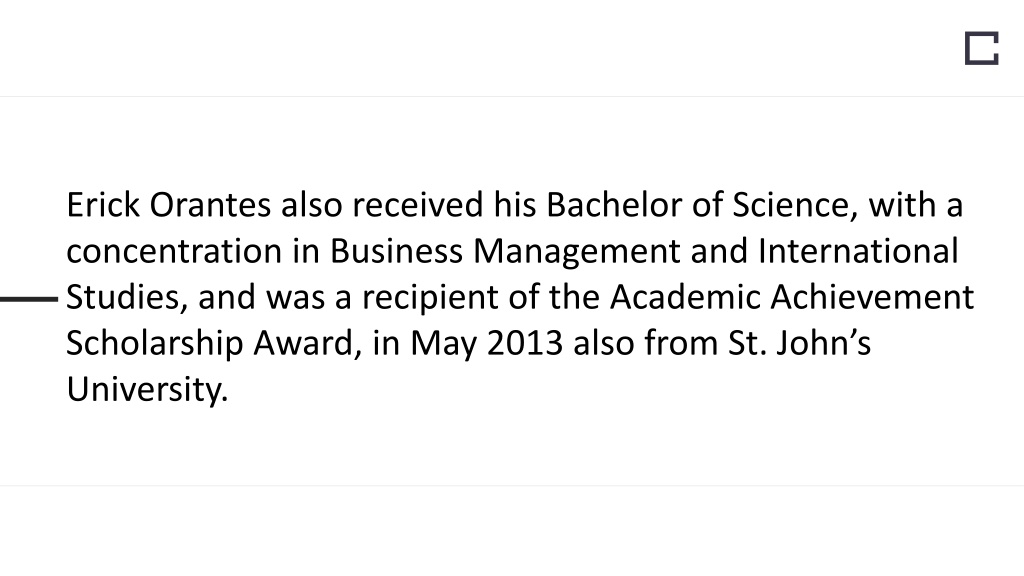 Erick Orantes also received his Bachelor of Science, with a concentration in Business Management and International Studies, and was a recipient of the Academic Achievement Scholarship Award, in May 2013 also from St. John's University.